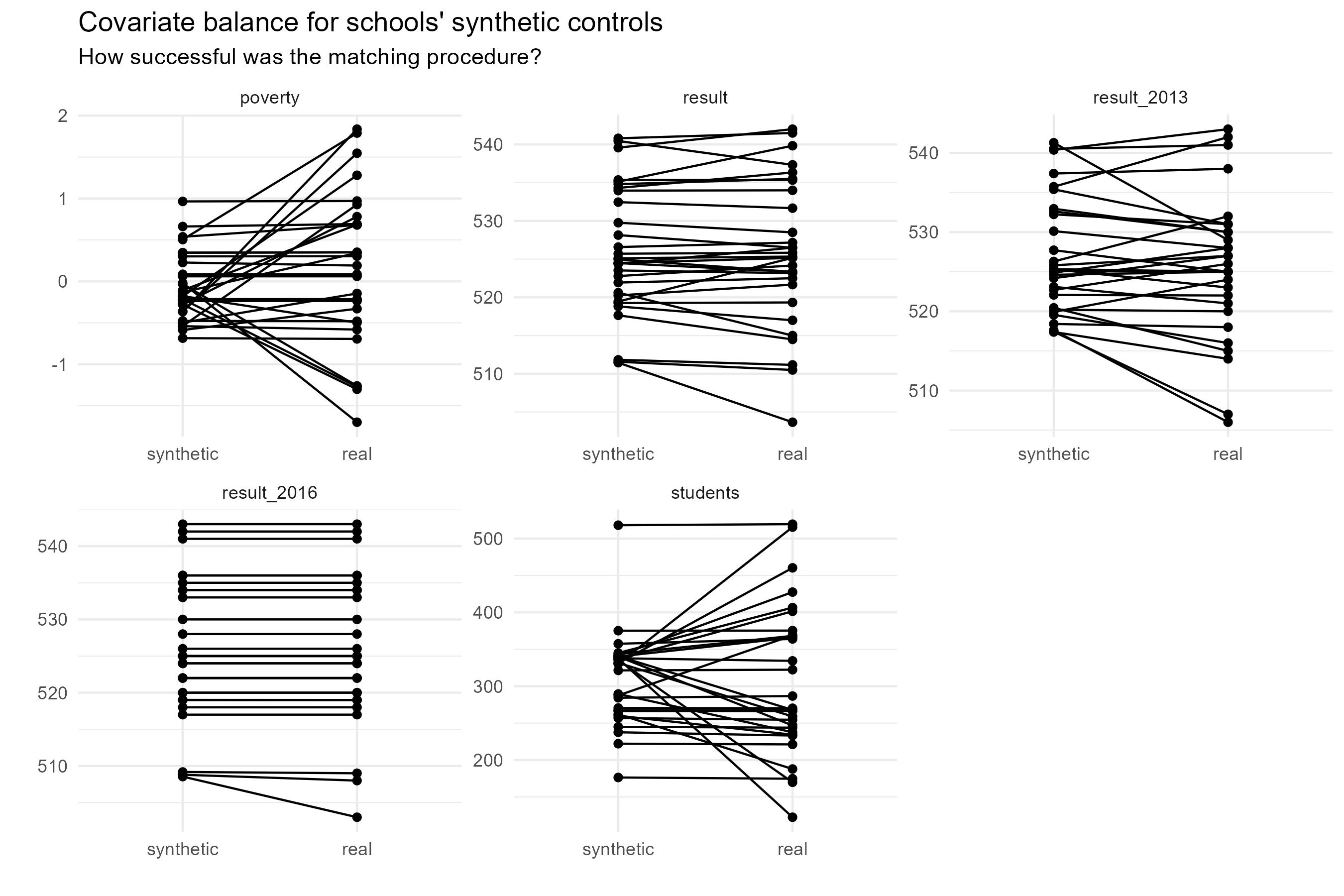 Covariate balance for schools' synthetic controls
How successful was the matching procedure?

poverty
2
1
0
-1
synthetic
real

result
540
530
520
510
synthetic
real

result_2013
540
530
520
510
synthetic
real

result_2016
540
530
520
510
synthetic
real

students
500
400
300
200
synthetic
real